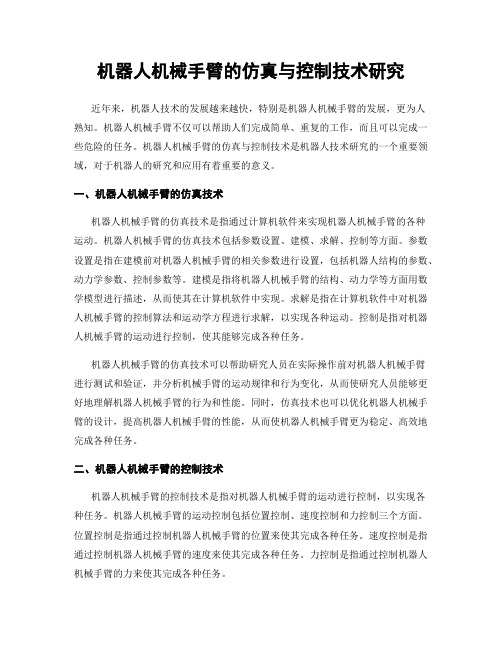 机器人机械手臂的仿真与控制技术研究

近年来，机器人技术的发展越来越快，特别是机器人机械手臂的发展，更为人熟知。机器人机械手臂不仅可以帮助人们完成简单、重复的工作，而且可以完成一些危险的任务。机器人机械手臂的仿真与控制技术是机器人技术研究的一个重要领域，对于机器人的研究和应用有着重要的意义。

一、机器人机械手臂的仿真技术

机器人机械手臂的仿真技术是指通过计算机软件来实现机器人机械手臂的各种运动。机器人机械手臂的仿真技术包括参数设置、建模、求解、控制等方面。参数设置是指在建模前对机器人机械手臂的相关参数进行设置，包括机器人结构的参数、动力学参数、控制参数等。建模是指将机器人机械手臂的结构、动力学等方面用数学模型进行描述，从而使其在计算机软件中实现。求解是指在计算机软件中对机器人机械手臂的控制算法和运动学方程进行求解，以实现各种运动。控制是指对机器人机械手臂的运动进行控制，使其能够完成各种任务。

机器人机械手臂的仿真技术可以帮助研究人员在实际操作前对机器人机械手臂进行测试和验证，并分析机械手臂的运动规律和行为变化，从而使研究人员能够更好地理解机器人机械手臂的行为和性能。同时，仿真技术也可以优化机器人机械手臂的设计，提高机器人机械手臂的性能，从而使机器人机械手臂更为稳定、高效地完成各种任务。

二、机器人机械手臂的控制技术

机器人机械手臂的控制技术是指对机器人机械手臂的运动进行控制，以实现各种任务。机器人机械手臂的运动控制包括位置控制、速度控制和力控制三个方面。位置控制是指通过控制机器人机械手臂的位置来使其完成各种任务。速度控制是指通过控制机器人机械手臂的速度来使其完成各种任务。力控制是指通过控制机器人机械手臂的力来使其完成各种任务。